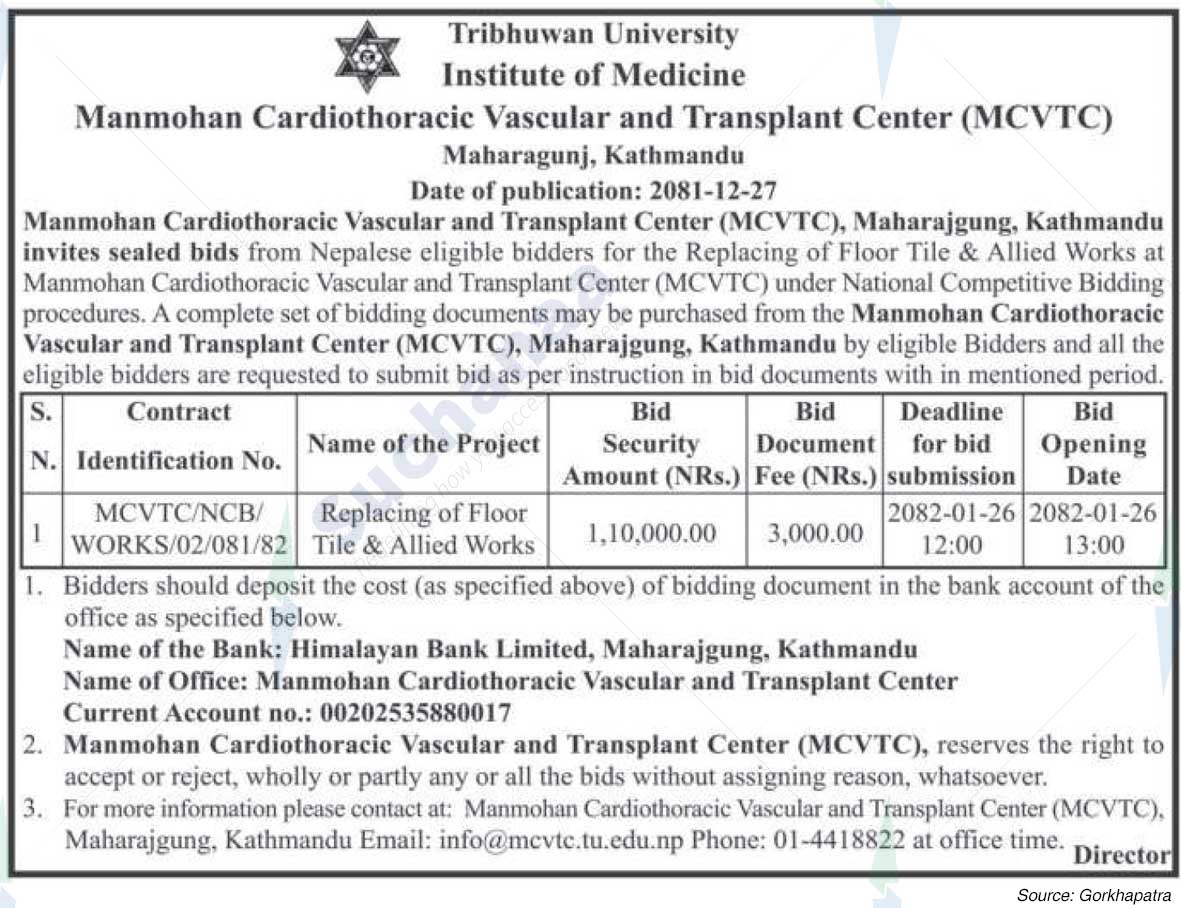 Tribhuwan University
Institute of Medicine
Manmohan Cardiothoracic Vascular and Transplant Center (MCVTC)
Maharagunj, Kathmandu
Date of publication: 2081-12-27

Manmohan Cardiothoracic Vascular and Transplant Center (MCVTC), Maharajgung, Kathmandu invites sealed bids from Nepalese eligible bidders for the Replacing of Floor Tile & Allied Works at Manmohan Cardiothoracic Vascular and Transplant Center (MCVTC) under National Competitive Bidding procedures. A complete set of bidding documents may be purchased from the Manmohan Cardiothoracic Vascular and Transplant Center (MCVTC), Maharajgung, Kathmandu by eligible Bidders and all the eligible bidders are requested to submit bid as per instruction in bid documents with in mentioned period.

| S. N. | Contract Identification No. | Name of the Project | Bid Security Amount (NRs.) | Bid Document Fee (NRs.) | Deadline for bid submission | Bid Opening Date |
|---|---|---|---|---|---|---|
| 1 | MCVTC/NCB/ WORKS/02/081/82 | Replacing of Floor Tile & Allied Works | 1,10,000.00 | 3,000.00 | 2082-01-26 12:00 | 2082-01-26 13:00 |

1. Bidders should deposit the cost (as specified above) of bidding document in the bank account of the office as specified below.
Name of the Bank: Himalayan Bank Limited, Maharajgung, Kathmandu
Name of Office: Manmohan Cardiothoracic Vascular and Transplant Center
Current Account no.: 00202535880017
2. Manmohan Cardiothoracic Vascular and Transplant Center (MCVTC), reserves the right to accept or reject, wholly or partly any or all the bids without assigning reason, whatsoever.
3. For more information please contact at: Manmohan Cardiothoracic Vascular and Transplant Center (MCVTC), Maharajgung, Kathmandu Email: info@mcvtc.tu.edu.np Phone: 01-4418822 at office time.

Director

Source: Gorkhapatra